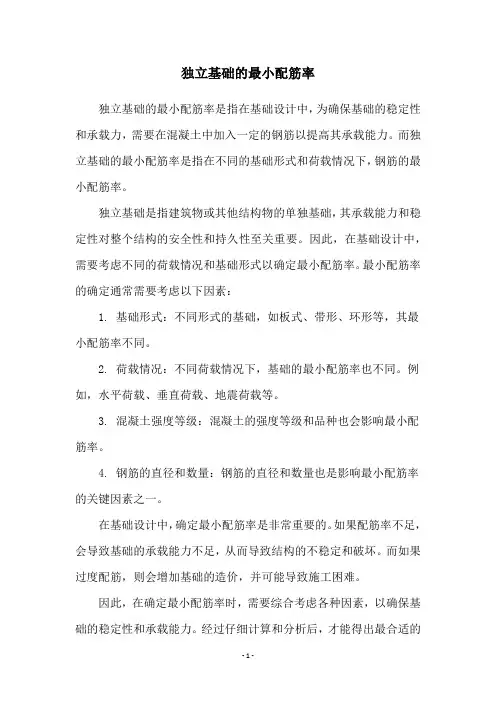 独立基础的最小配筋率

独立基础的最小配筋率是指在基础设计中，为确保基础的稳定性和承载力，需要在混凝土中加入一定的钢筋以提高其承载能力。而独立基础的最小配筋率是指在不同的基础形式和荷载情况下，钢筋的最小配筋率。

独立基础是指建筑物或其他结构物的单独基础，其承载能力和稳定性对整个结构的安全性和持久性至关重要。因此，在基础设计中，需要考虑不同的荷载情况和基础形式以确定最小配筋率。最小配筋率的确定通常需要考虑以下因素：

1. 基础形式：不同形式的基础，如板式、带形、环形等，其最小配筋率不同。

2. 荷载情况：不同荷载情况下，基础的最小配筋率也不同。例如，水平荷载、垂直荷载、地震荷载等。

3. 混凝土强度等级：混凝土的强度等级和品种也会影响最小配筋率。

4. 钢筋的直径和数量：钢筋的直径和数量也是影响最小配筋率的关键因素之一。

在基础设计中，确定最小配筋率是非常重要的。如果配筋率不足，会导致基础的承载能力不足，从而导致结构的不稳定和破坏。而如果过度配筋，则会增加基础的造价，并可能导致施工困难。

因此，在确定最小配筋率时，需要综合考虑各种因素，以确保基础的稳定性和承载能力。经过仔细计算和分析后，才能得出最合适的

- 1 -